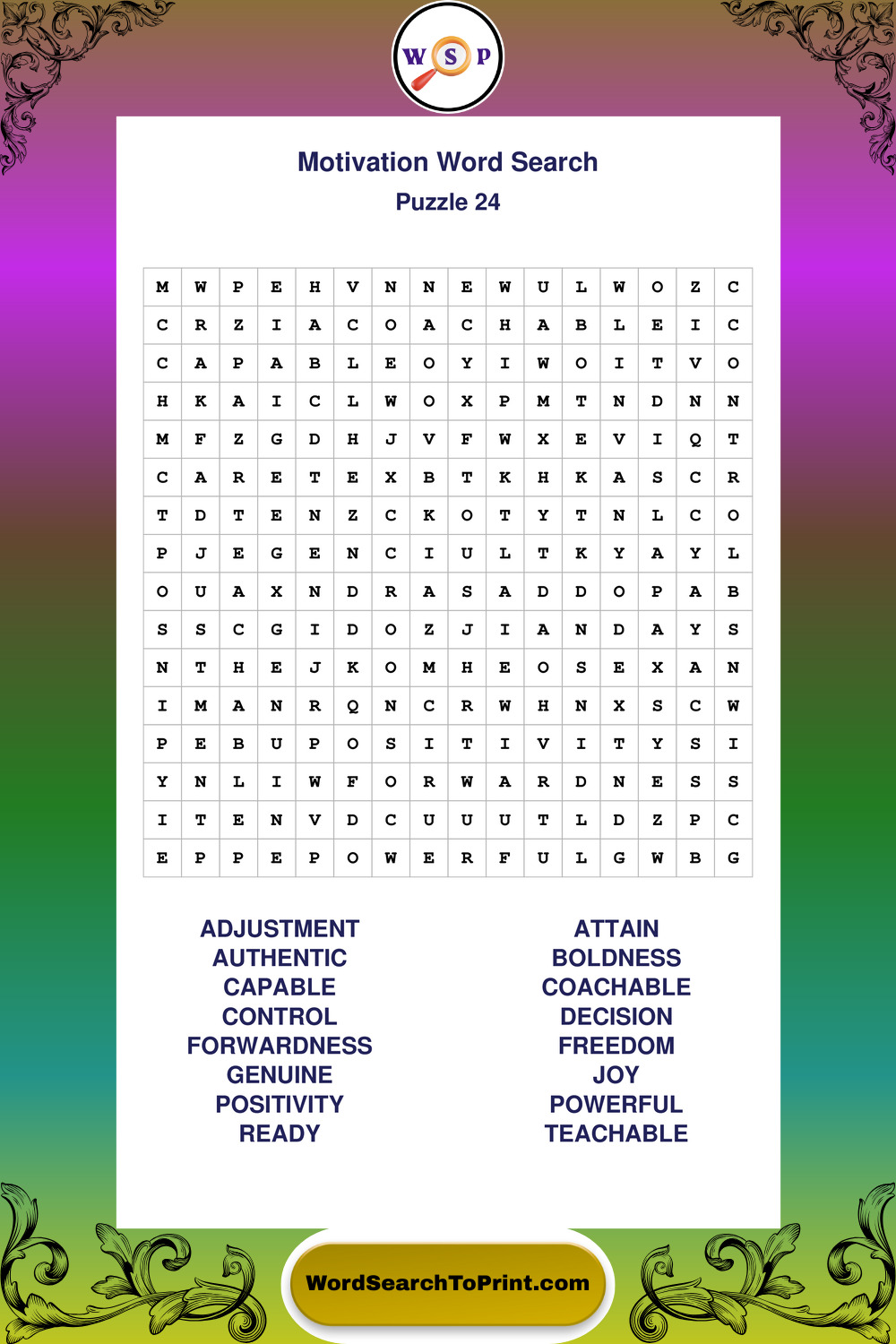 W S P

Motivation Word Search
Puzzle 24

| M | W | P | E | H | V | N | N | E | W | U | L | W | O | Z | C |
|---|---|---|---|---|---|---|---|---|---|---|---|---|---|---|---|
| C | R | Z | I | A | C | O | A | C | H | A | B | L | E | I | C |
| C | A | P | A | B | L | E | O | Y | I | W | O | I | T | V | O |
| H | K | A | I | C | L | W | O | X | P | M | T | N | D | N | N |
| M | F | Z | G | D | H | J | V | F | W | X | E | V | I | Q | T |
| C | A | R | E | T | E | X | B | T | K | H | K | A | S | C | R |
| T | D | T | E | N | Z | C | K | O | T | Y | T | N | L | C | O |
| P | J | E | G | E | N | C | I | U | L | T | K | Y | A | Y | L |
| O | U | A | X | N | D | R | A | S | A | D | D | O | P | A | B |
| S | S | C | G | I | D | O | Z | J | I | A | N | D | A | Y | S |
| N | T | H | E | J | K | O | M | H | E | O | S | E | X | A | N |
| I | M | A | N | R | Q | N | C | R | W | H | N | X | S | C | W |
| P | E | B | U | P | O | S | I | T | I | V | I | T | Y | S | I |
| Y | N | L | I | W | F | O | R | W | A | R | D | N | E | S | S |
| I | T | E | N | V | D | C | U | U | U | T | L | D | Z | P | C |
| E | P | P | E | P | O | W | E | R | F | U | L | G | W | B | G |

ADJUSTMENT
AUTHENTIC
CAPABLE
CONTROL
FORWARDNESS
GENUINE
POSITIVITY
READY

ATTAIN
BOLDNESS
COACHABLE
DECISION
FREEDOM
JOY
POWERFUL
TEACHABLE

WordSearchToPrint.com